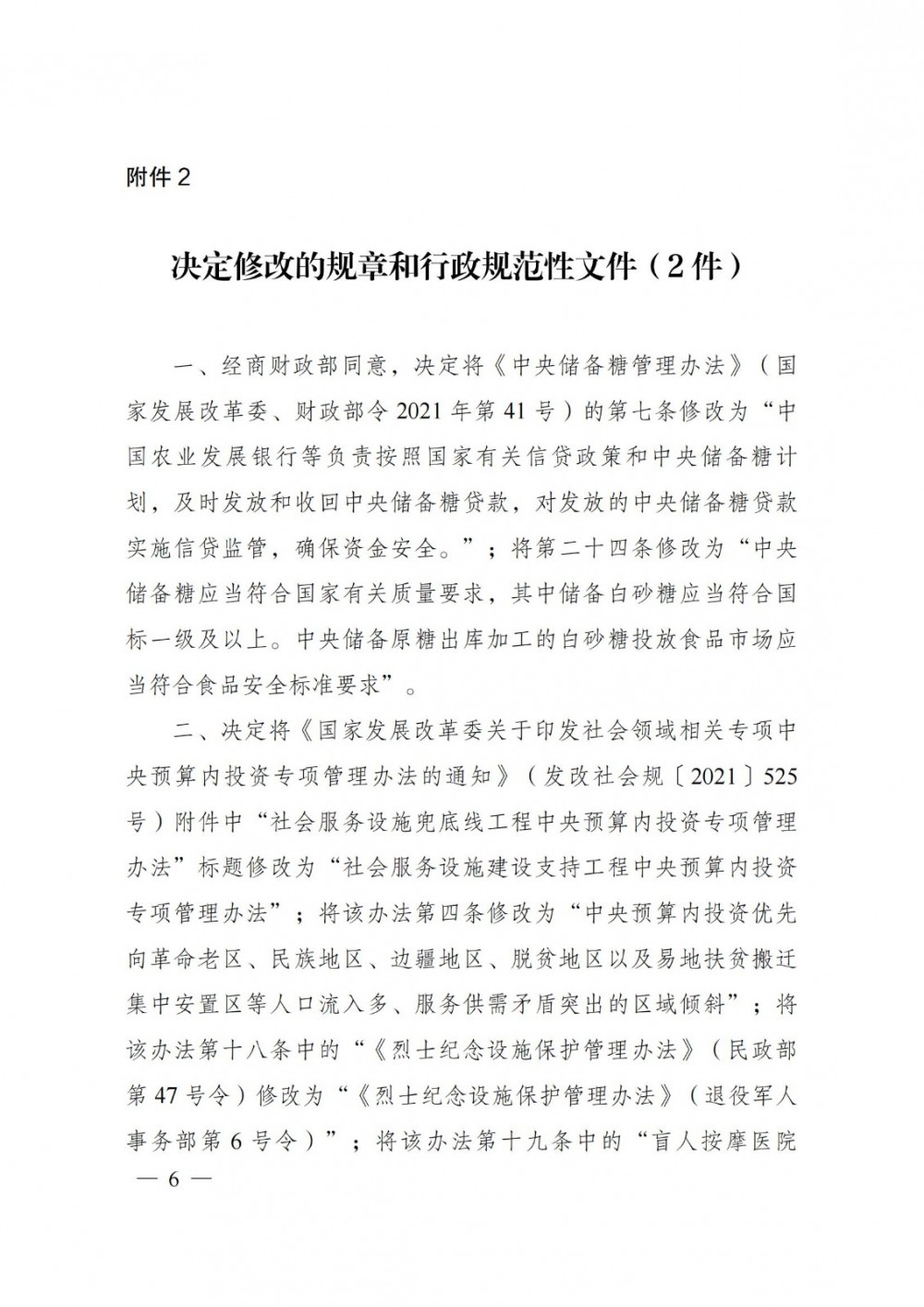 附件2

决定修改的规章和行政规范性文件（2件）

一、经商财政部同意，决定将《中央储备糖管理办法》（国家发展改革委、财政部令2021年第41号）的第七条修改为“中国农业发展银行等负责按照国家有关信贷政策和中央储备糖计划，及时发放和收回中央储备糖贷款，对发放的中央储备糖贷款实施信贷监管，确保资金安全。”；将第二十四条修改为“中央储备糖应当符合国家有关质量要求，其中储备白砂糖应当符合国标一级及以上。中央储备原糖出库加工的白砂糖投放食品市场应当符合食品安全标准要求”。

二、决定将《国家发展改革委关于印发社会领域相关专项中央预算内投资专项管理办法的通知》（发改社会规〔2021〕525号）附件中“社会服务设施兜底线工程中央预算内投资专项管理办法”标题修改为“社会服务设施建设支持工程中央预算内投资专项管理办法”；将该办法第四条修改为“中央预算内投资优先向革命老区、民族地区、边疆地区、脱贫地区以及易地扶贫搬迁集中安置区等人口流入多、服务供需矛盾突出的区域倾斜”；将该办法第十八条中的“《烈士纪念设施保护管理办法》（民政部第47号令）修改为“《烈士纪念设施保护管理办法》（退役军人事务部第6号令）”；将该办法第十九条中的“盲人按摩医院

— 6 —